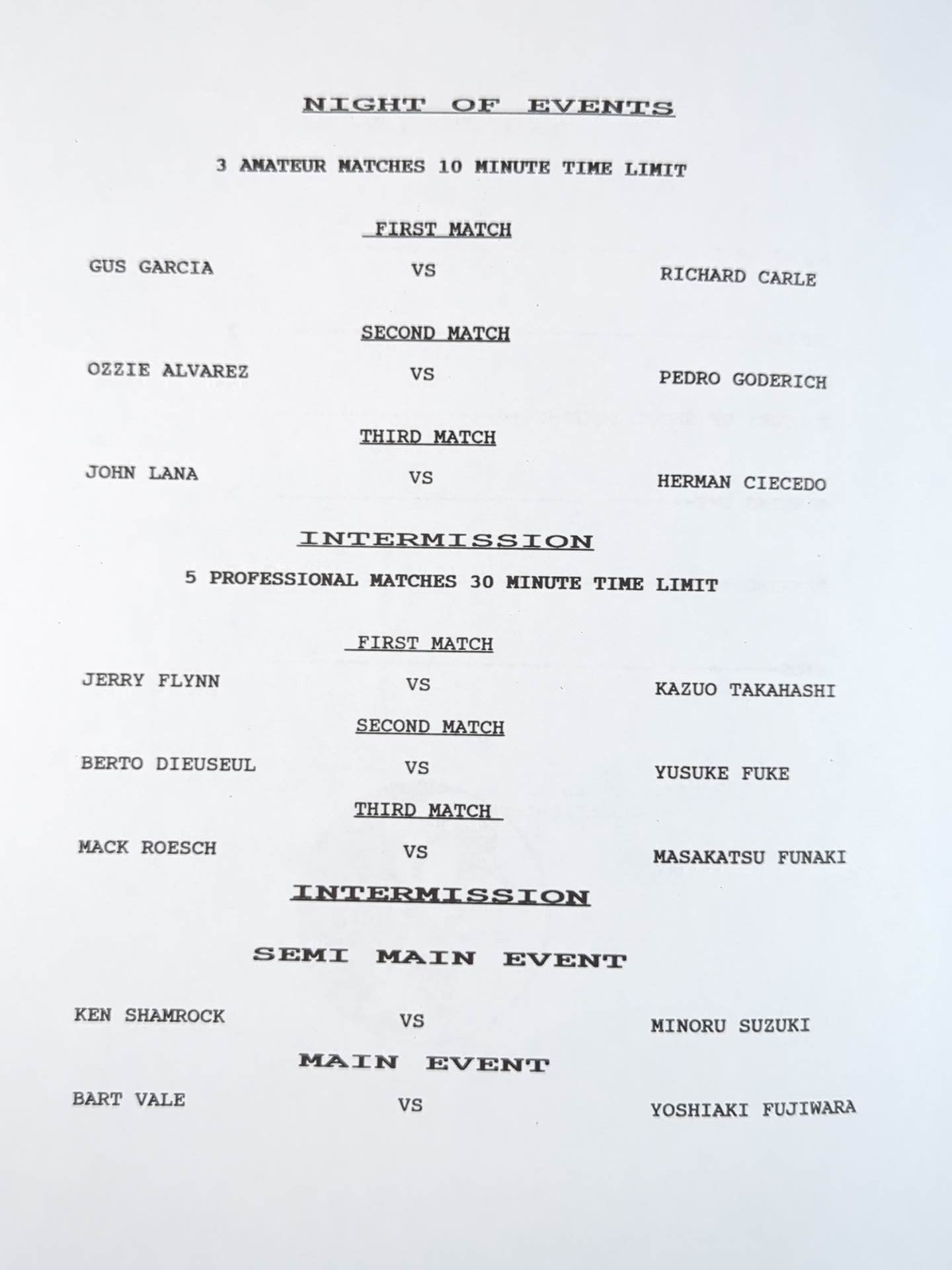 NIGHT OF EVENTS

3 AMATEUR MATCHES 10 MINUTE TIME LIMIT

FIRST MATCH

GUS GARCIA VS RICHARD CARLE

SECOND MATCH

OZZIE ALVAREZ VS PEDRO GODERICH

THIRD MATCH

JOHN LANA VS HERMAN CIECEDO

INTERMISSION

5 PROFESSIONAL MATCHES 30 MINUTE TIME LIMIT

FIRST MATCH

JERRY FLYNN VS KAZUO TAKAHASHI

SECOND MATCH

BERTO DIEUSEUL VS YUSUKE FUKE

THIRD MATCH

MACK ROESCH VS MASAKATSU FUNAKI

INTERMISSION

SEMI MAIN EVENT

KEN SHAMROCK VS MINORU SUZUKI

MAIN EVENT

BART VALE VS YOSHIAKI FUJIWARA